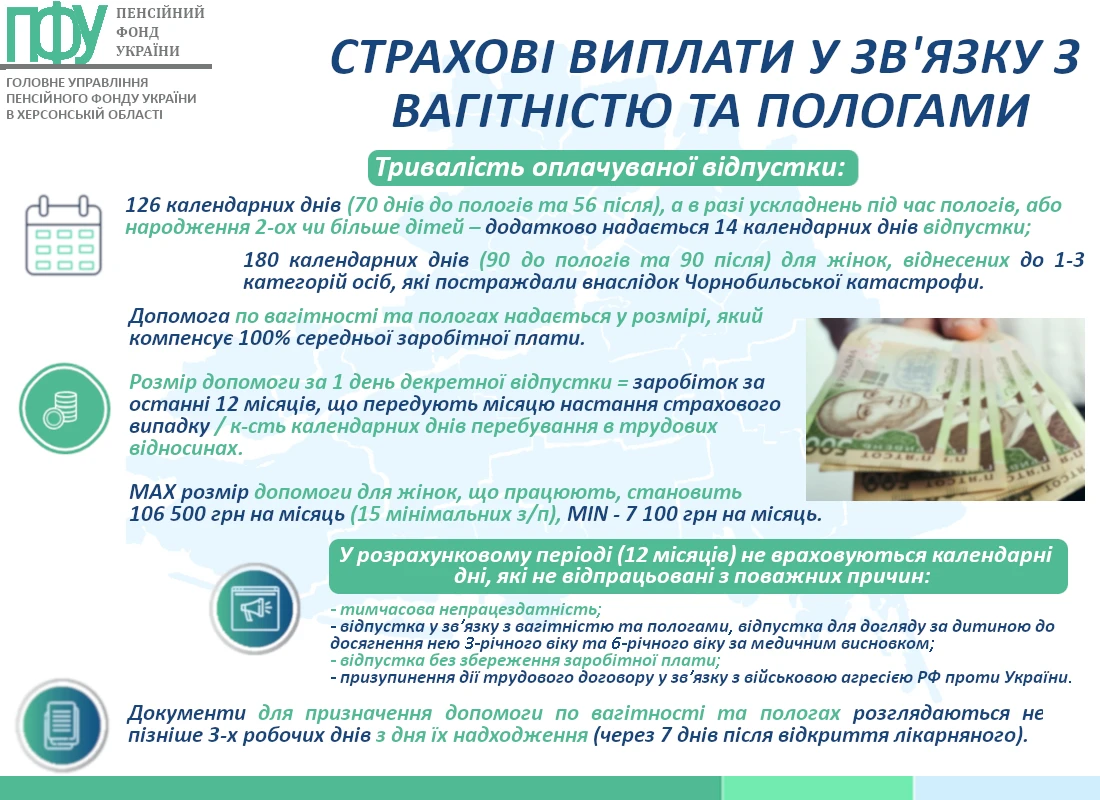 ПФУ ПЕНСІЙНИЙ ФОНД УКРАЇНИ

ГОЛОВНЕ УПРАВЛІННЯ ПЕНСІЙНОГО ФОНДУ УКРАЇНИ В ХЕРСОНСЬКІЙ ОБЛАСТІ

СТРАХОВІ ВИПЛАТИ У ЗВ'ЯЗКУ З ВАГІТНІСТЮ ТА ПОЛОГАМИ

Тривалість оплачуваної відпустки:

126 календарних днів (70 днів до пологів та 56 після), а в разі ускладнень під час пологів, або народження 2-ох чи більше дітей – додатково надається 14 календарних днів відпустки;

180 календарних днів (90 до пологів та 90 після) для жінок, віднесених до 1-3 категорій осіб, які постраждали внаслідок Чорнобильської катастрофи.

Допомога по вагітності та пологах надається у розмірі, який компенсує 100% середньої заробітної плати.

Розмір допомоги за 1 день декретної відпустки = заробіток за останні 12 місяців, що передують місяцю настання страхового випадку / к-сть календарних днів перебування в трудових відносинах.

MAX розмір допомоги для жінок, що працюють, становить 106 500 грн на місяць (15 мінімальних з/п), MIN - 7 100 грн на місяць.

У розрахунковому періоді (12 місяців) не враховуються календарні дні, які не відпрацьовані з поважних причин:

- тимчасова непрацездатність;
- відпустка у зв'язку з вагітністю та пологами, відпустка для догляду за дитиною до досягнення нею 3-річного віку та 6-річного віку за медичним висновком;
- відпустка без збереження заробітної плати;
- призупинення дії трудового договору у зв'язку з військовою агресією РФ проти України.

Документи для призначення допомоги по вагітності та пологах розглядаються не пізніше 3-х робочих днів з дня їх надходження (через 7 днів після відкриття лікарняного).